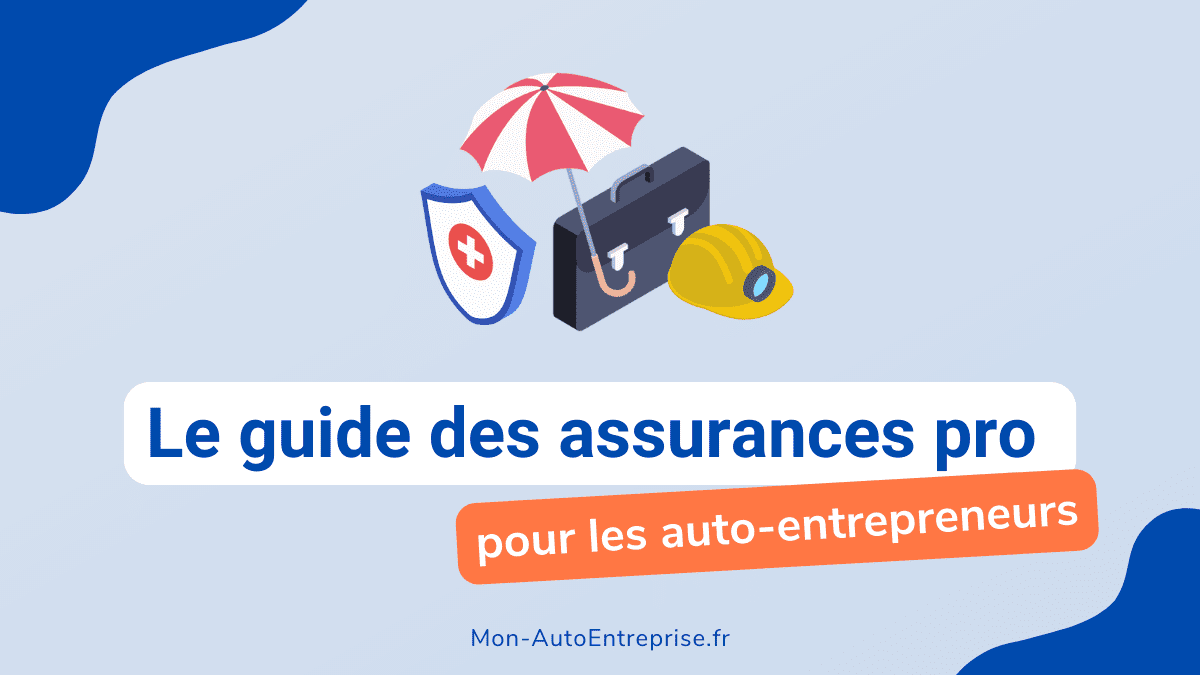 Le guide des assurances pro

pour les auto-entrepreneurs

Mon-AutoEntreprise.fr